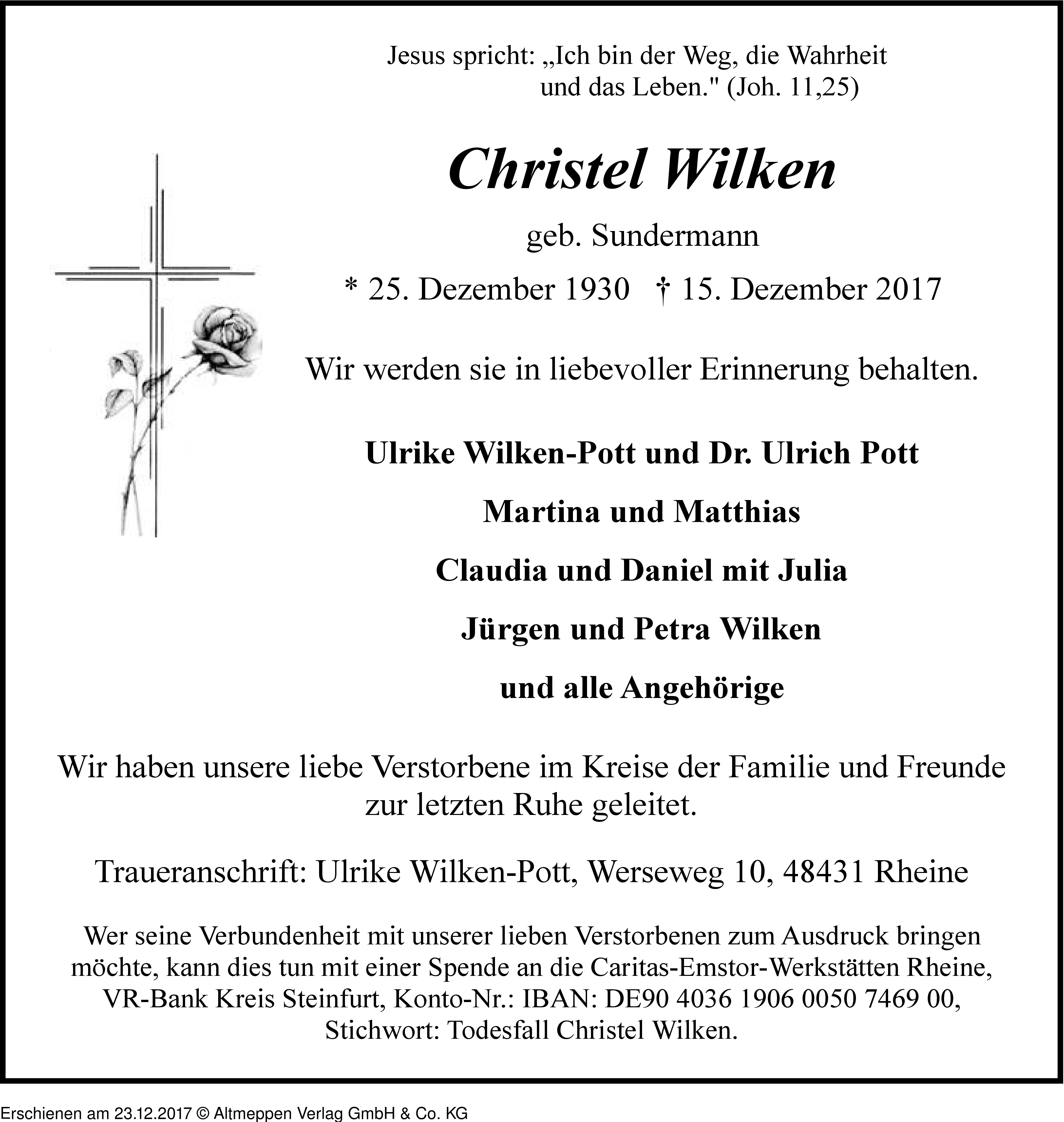 Jesus spricht: „Ich bin der Weg, die Wahrheit und das Leben." (Joh. 11,25)

Christel Wilken

geb. Sundermann

* 25. Dezember 1930 † 15. Dezember 2017

Wir werden sie in liebevoller Erinnerung behalten.

Ulrike Wilken-Pott und Dr. Ulrich Pott

Martina und Matthias

Claudia und Daniel mit Julia

Jürgen und Petra Wilken

und alle Angehörige

Wir haben unsere liebe Verstorbene im Kreise der Familie und Freunde zur letzten Ruhe geleitet.

Traueranschrift: Ulrike Wilken-Pott, Werseweg 10, 48431 Rheine

Wer seine Verbundenheit mit unserer lieben Verstorbenen zum Ausdruck bringen möchte, kann dies tun mit einer Spende an die Caritas-Emstor-Werkstätten Rheine, VR-Bank Kreis Steinfurt, Konto-Nr.: IBAN: DE90 4036 1906 0050 7469 00, Stichwort: Todesfall Christel Wilken.

Erschienen am 23.12.2017 © Altmeppen Verlag GmbH & Co. KG